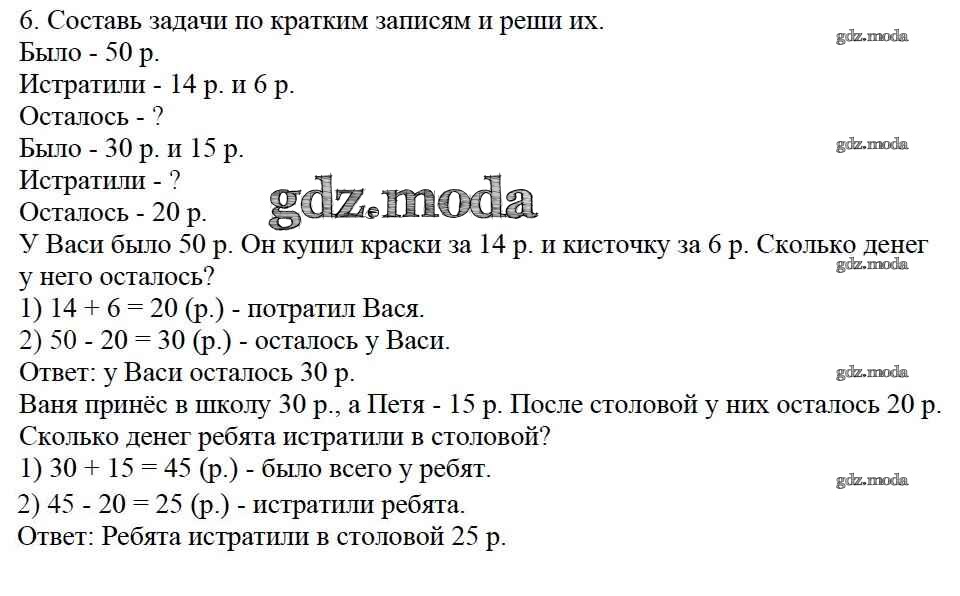 6. Составь задачи по кратким записям и реши их.
gdz.moda
Было - 50 р.
Истратили - 14 р. и 6 р.
Осталось - ?
Было - 30 р. и 15 р.
gdz.moda
Истратили - ?
Осталось - 20 р.
gdz.moda
У Васи было 50 р. Он купил краски за 14 р. и кисточку за 6 р. Сколько денег у него осталось?
gdz.moda
1) $14 + 6 = 20$ (р.) - потратил Вася.
2) $50 - 20 = 30$ (р.) - осталось у Васи.
Ответ: у Васи осталось 30 р.
gdz.moda
Ваня принёс в школу 30 р., а Петя - 15 р. После столовой у них осталось 20 р. Сколько денег ребята истратили в столовой?
1) $30 + 15 = 45$ (р.) - было всего у ребят.
gdz.moda
2) $45 - 20 = 25$ (р.) - истратили ребята.
Ответ: Ребята истратили в столовой 25 р.